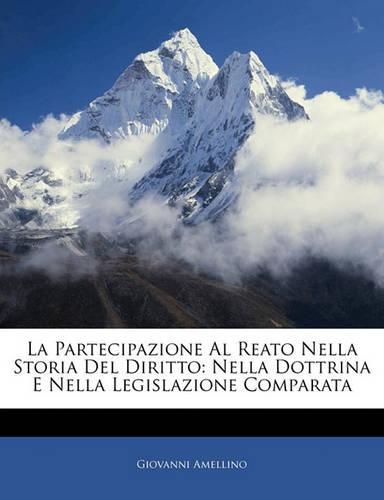 La Partecipazione Al Reato Nella Storia Del Diritto: Nella Dottrina E Nella Legislazione Comparata

Giovanni Amellino